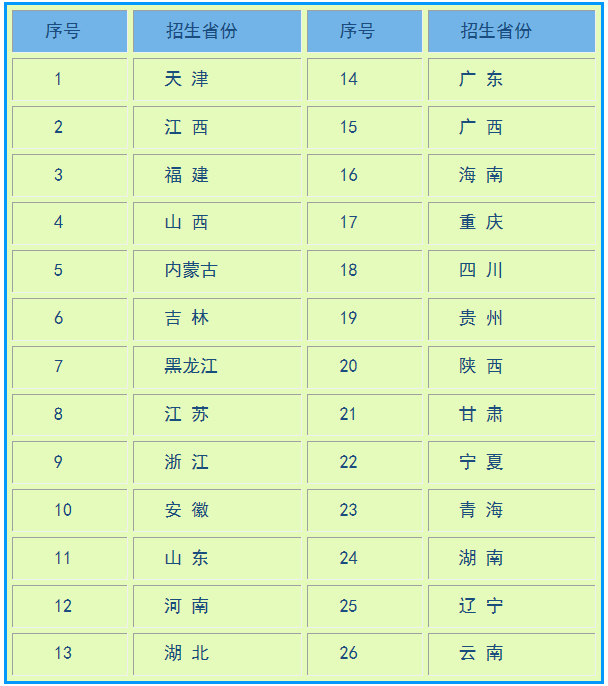 | 序号 | 招生省份 | 序号 | 招生省份 |
|---|---|---|---|
| 1 | 天 津 | 14 | 广 东 |
| 2 | 江 西 | 15 | 广 西 |
| 3 | 福 建 | 16 | 海 南 |
| 4 | 山 西 | 17 | 重 庆 |
| 5 | 内蒙古 | 18 | 四 川 |
| 6 | 吉 林 | 19 | 贵 州 |
| 7 | 黑龙江 | 20 | 陕 西 |
| 8 | 江 苏 | 21 | 甘 肃 |
| 9 | 浙 江 | 22 | 宁 夏 |
| 10 | 安 徽 | 23 | 青 海 |
| 11 | 山 东 | 24 | 湖 南 |
| 12 | 河 南 | 25 | 辽 宁 |
| 13 | 湖 北 | 26 | 云 南 |